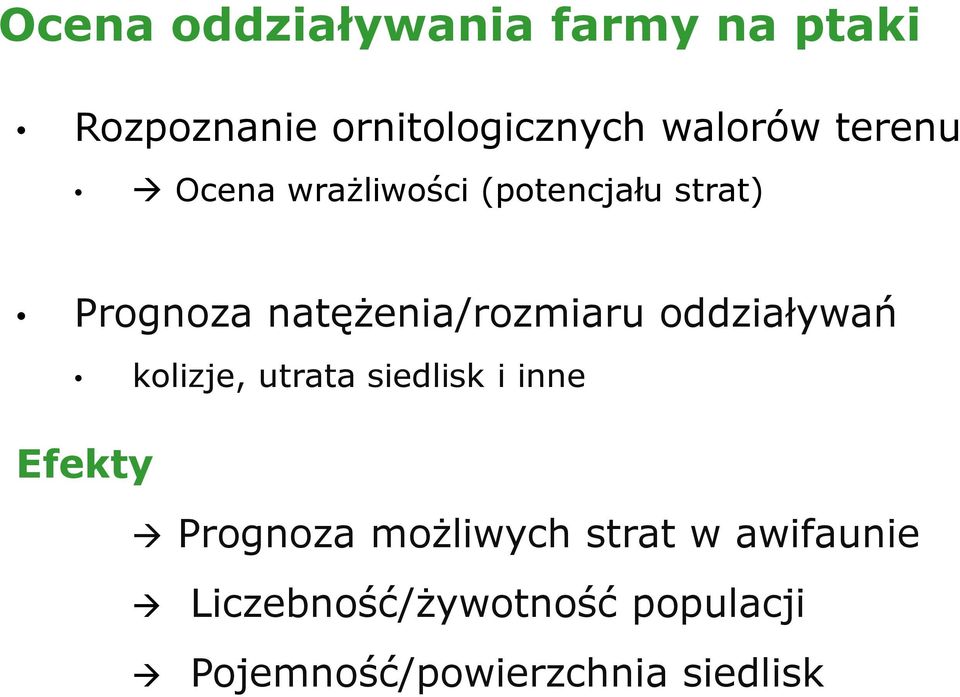 Ocena oddziaływania farmy na ptaki

• Rozpoznanie ornitologicznych walorów terenu
 • → Ocena wrażliwości (potencjału strat)

• Prognoza natężenia/rozmiaru oddziaływań
 • kolizje, utrata siedlisk i inne

Efekty

→ Prognoza możliwych strat w awifaunie

→ Liczebność/żywotność populacji

→ Pojemność/powierzchnia siedlisk